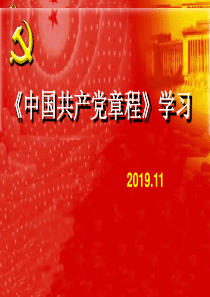 《中国共产党章程》学习

2019.11